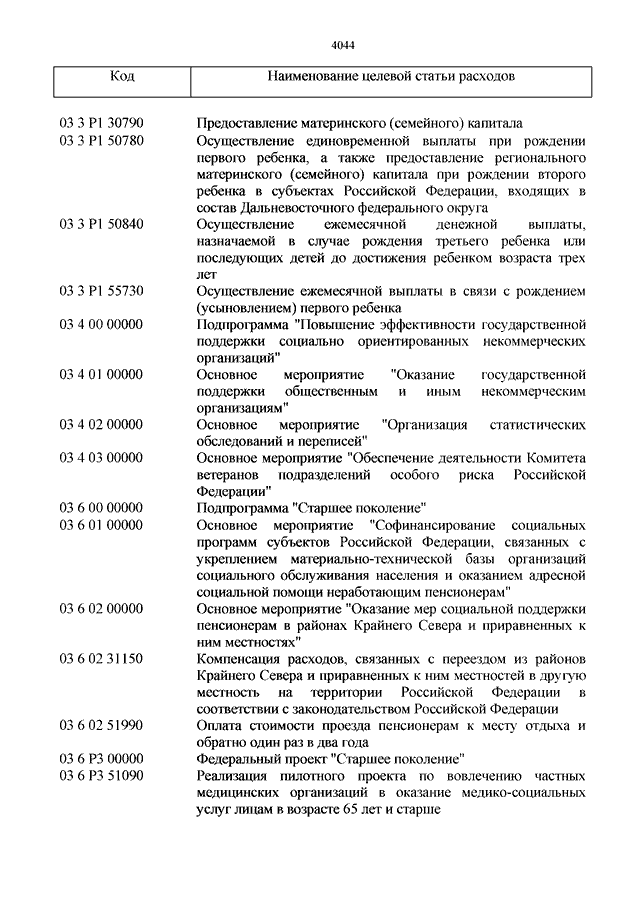 4044

| Код | Наименование целевой статьи расходов |
|---|---|
| 03 3 P1 30790 | Предоставление материнского (семейного) капитала |
| 03 3 P1 50780 | Осуществление единовременной выплаты при рождении первого ребенка, а также предоставление регионального материнского (семейного) капитала при рождении второго ребенка в субъектах Российской Федерации, входящих в состав Дальневосточного федерального округа |
| 03 3 P1 50840 | Осуществление ежемесячной денежной выплаты, назначаемой в случае рождения третьего ребенка или последующих детей до достижения ребенком возраста трех лет |
| 03 3 P1 55730 | Осуществление ежемесячной выплаты в связи с рождением (усыновлением) первого ребенка |
| 03 4 00 00000 | Подпрограмма "Повышение эффективности государственной поддержки социально ориентированных некоммерческих организаций" |
| 03 4 01 00000 | Основное мероприятие "Оказание государственной поддержки общественным и иным некоммерческим организациям" |
| 03 4 02 00000 | Основное мероприятие "Организация статистических обследований и переписей" |
| 03 4 03 00000 | Основное мероприятие "Обеспечение деятельности Комитета ветеранов подразделений особого риска Российской Федерации" |
| 03 6 00 00000 | Подпрограмма "Старшее поколение" |
| 03 6 01 00000 | Основное мероприятие "Софинансирование социальных программ субъектов Российской Федерации, связанных с укреплением материально-технической базы организаций социального обслуживания населения и оказанием адресной социальной помощи неработающим пенсионерам" |
| 03 6 02 00000 | Основное мероприятие "Оказание мер социальной поддержки пенсионерам в районах Крайнего Севера и приравненных к ним местностях" |
| 03 6 02 31150 | Компенсация расходов, связанных с переездом из районов Крайнего Севера и приравненных к ним местностей в другую местность на территории Российской Федерации в соответствии с законодательством Российской Федерации |
| 03 6 02 51990 | Оплата стоимости проезда пенсионерам к месту отдыха и обратно один раз в два года |
| 03 6 P3 00000 | Федеральный проект "Старшее поколение" |
| 03 6 P3 51090 | Реализация пилотного проекта по вовлечению частных медицинских организаций в оказание медико-социальных услуг лицам в возрасте 65 лет и старше |